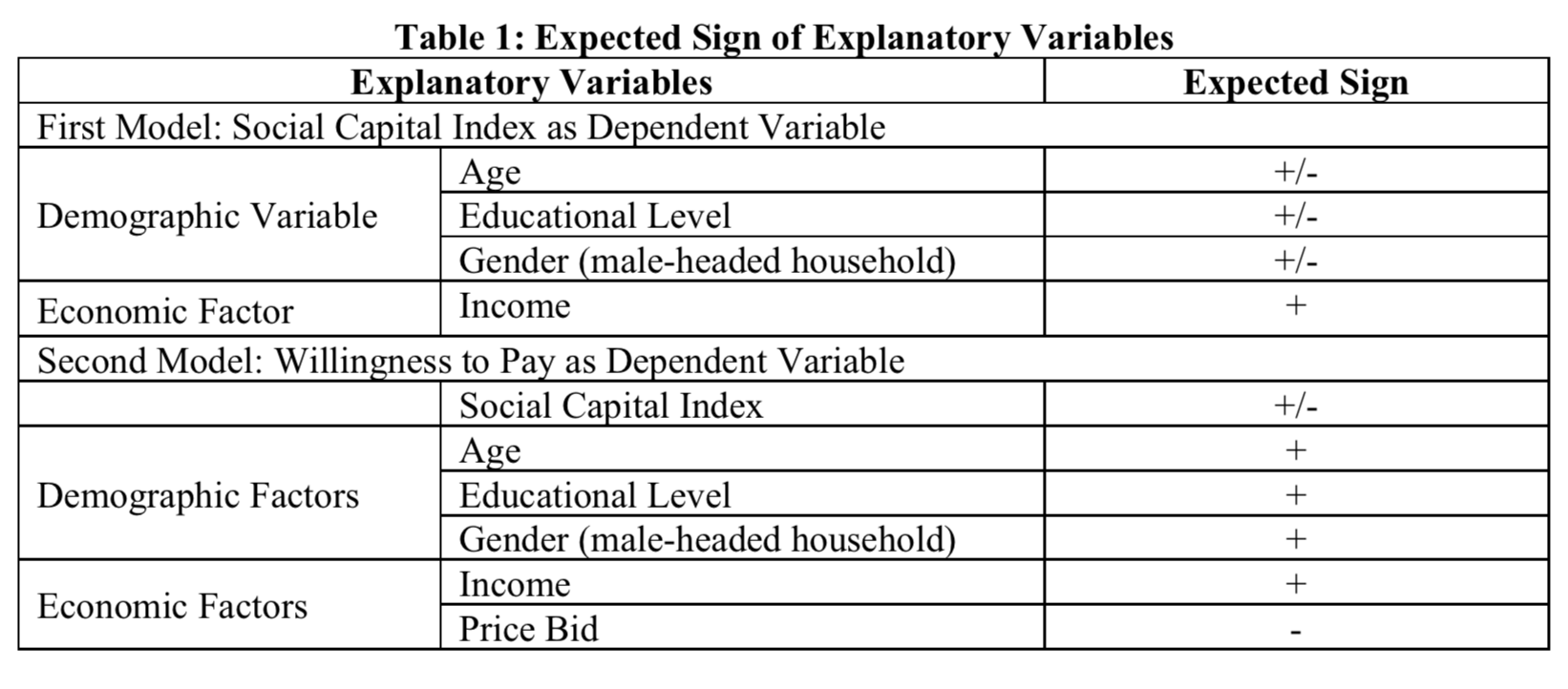 Table 1: Expected Sign of Explanatory Variables

| Explanatory Variables | | Expected Sign |
|---|---|---|
| First Model: Social Capital Index as Dependent Variable | | |
| Demographic Variable | Age | +/- |
| | Educational Level | +/- |
| | Gender (male-headed household) | +/- |
| Economic Factor | Income | + |
| Second Model: Willingness to Pay as Dependent Variable | | |
| | Social Capital Index | +/- |
| Demographic Factors | Age | + |
| | Educational Level | + |
| | Gender (male-headed household) | + |
| Economic Factors | Income | + |
| | Price Bid | - |